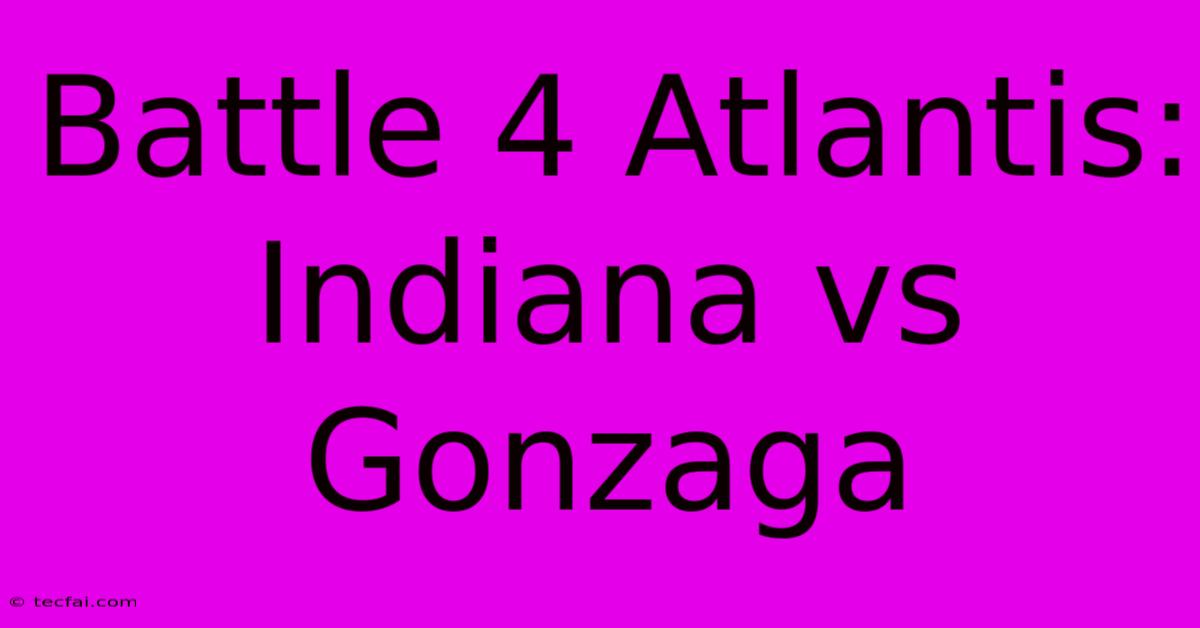 Battle 4 Atlantis: Indiana vs Gonzaga

© tecfai.com